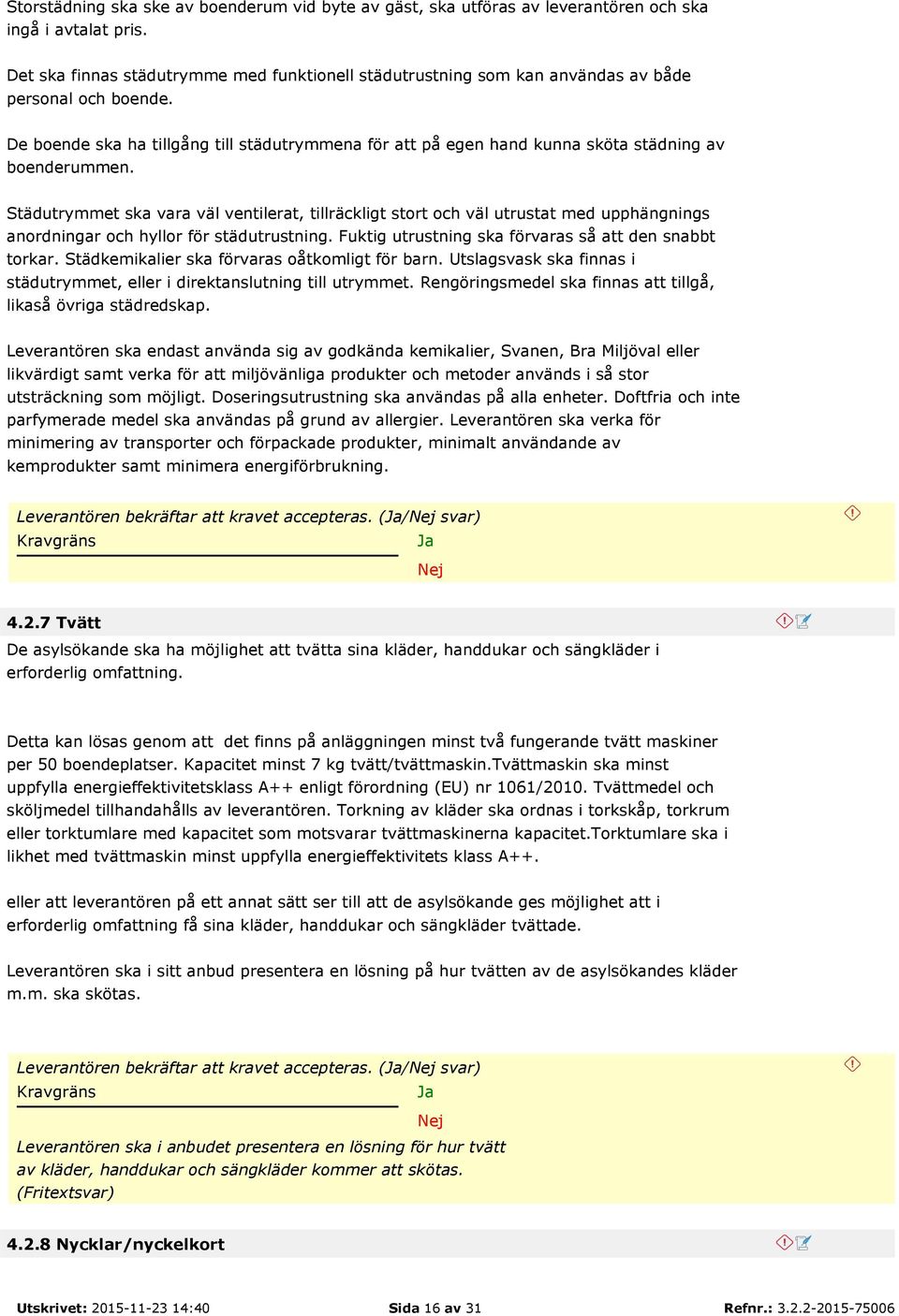 Storstädning ska ske av boenderum vid byte av gäst, ska utföras av leverantören och ska ingå i avtalat pris.

Det ska finnas städutrymme med funktionell städutrustning som kan användas av både personal och boende.

De boende ska ha tillgång till städutrymmena för att på egen hand kunna sköta städning av boenderummen.

Städutrymmet ska vara väl ventilerat, tillräckligt stort och väl utrustat med upphängnings anordningar och hyllor för städutrustning. Fuktig utrustning ska förvaras så att den snabbt torkar. Städkemikalier ska förvaras oåtkomligt för barn. Utslagsvask ska finnas i städutrymmet, eller i direktanslutning till utrymmet. Rengöringsmedel ska finnas att tillgå, likaså övriga städredskap.

Leverantören ska endast använda sig av godkända kemikalier, Svanen, Bra Miljöval eller likvärdigt samt verka för att miljövänliga produkter och metoder används i så stor utsträckning som möjligt. Doseringsutrustning ska användas på alla enheter. Doftfria och inte parfymerade medel ska användas på grund av allergier. Leverantören ska verka för minimering av transporter och förpackade produkter, minimalt användande av kemprodukter samt minimera energiförbrukning.

Leverantören bekräftar att kravet accepteras. (Ja/Nej svar)
Kravgräns Ja
Nej

4.2.7 Tvätt
De asylsökande ska ha möjlighet att tvätta sina kläder, handdukar och sängkläder i erforderlig omfattning.

Detta kan lösas genom att det finns på anläggningen minst två fungerande tvätt maskiner per 50 boendeplatser. Kapacitet minst 7 kg tvätt/tvättmaskin.Tvättmaskin ska minst uppfylla energieffektivitetsklass A++ enligt förordning (EU) nr 1061/2010. Tvättmedel och sköljmedel tillhandahålls av leverantören. Torkning av kläder ska ordnas i torkskåp, torkrum eller torktumlare med kapacitet som motsvarar tvättmaskinerna kapacitet.Torktumlare ska i likhet med tvättmaskin minst uppfylla energieffektivitets klass A++.

eller att leverantören på ett annat sätt ser till att de asylsökande ges möjlighet att i erforderlig omfattning få sina kläder, handdukar och sängkläder tvättade.

Leverantören ska i sitt anbud presentera en lösning på hur tvätten av de asylsökandes kläder m.m. ska skötas.

Leverantören bekräftar att kravet accepteras. (Ja/Nej svar)
Kravgräns Ja
Nej
Leverantören ska i anbudet presentera en lösning för hur tvätt av kläder, handdukar och sängkläder kommer att skötas. (Fritextsvar)

4.2.8 Nycklar/nyckelkort

Utskrivet: 2015-11-23 14:40 Sida 16 av 31 Refnr.: 3.2.2-2015-75006